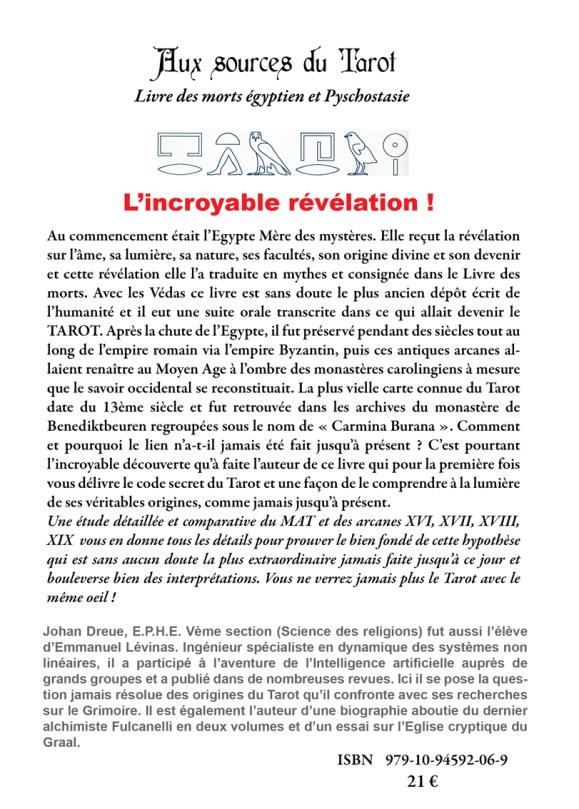 Aux sources du Tarot
Livre des morts égyptien et Pyschostasie

L'incroyable révélation !

Au commencement était l'Egypte Mère des mystères. Elle reçut la révélation sur l'âme, sa lumière, sa nature, ses facultés, son origine divine et son devenir et cette révélation elle l'a traduite en mythes et consignée dans le Livre des morts. Avec les Védas ce livre est sans doute le plus ancien dépôt écrit de l'humanité et il eut une suite orale transcrite dans ce qui allait devenir le TAROT. Après la chute de l'Egypte, il fut préservé pendant des siècles tout au long de l'empire romain via l'empire Byzantin, puis ces antiques arcanes allaient renaître au Moyen Age à l'ombre des monastères carolingiens à mesure que le savoir occidental se reconstituait. La plus vielle carte connue du Tarot date du 13ème siècle et fut retrouvée dans les archives du monastère de Benediktbeuren regroupées sous le nom de « Carmina Burana ». Comment et pourquoi le lien n'a-t-il jamais été fait jusqu'à présent ? C'est pourtant l'incroyable découverte qu'à faite l'auteur de ce livre qui pour la première fois vous délivre le code secret du Tarot et une façon de le comprendre à la lumière de ses véritables origines, comme jamais jusqu'à présent.
Une étude détaillée et comparative du MAT et des arcanes XVI, XVII, XVIII, XIX vous en donne tous les détails pour prouver le bien fondé de cette hypothèse qui est sans aucun doute la plus extraordinaire jamais faite jusqu'à ce jour et bouleverse bien des interprétations. Vous ne verrez jamais plus le Tarot avec le même oeil !

Johan Dreue, E.P.H.E. Vème section (Science des religions) fut aussi l'élève d'Emmanuel Lévinas. Ingénieur spécialiste en dynamique des systèmes non linéaires, il a participé à l'aventure de l'Intelligence artificielle auprès de grands groupes et a publié dans de nombreuses revues. Ici il se pose la question jamais résolue des origines du Tarot qu'il confronte avec ses recherches sur le Grimoire. Il est également l'auteur d'une biographie aboutie du dernier alchimiste Fulcanelli en deux volumes et d'un essai sur l'Eglise cryptique du Graal.

ISBN 979-10-94592-06-9
21 €